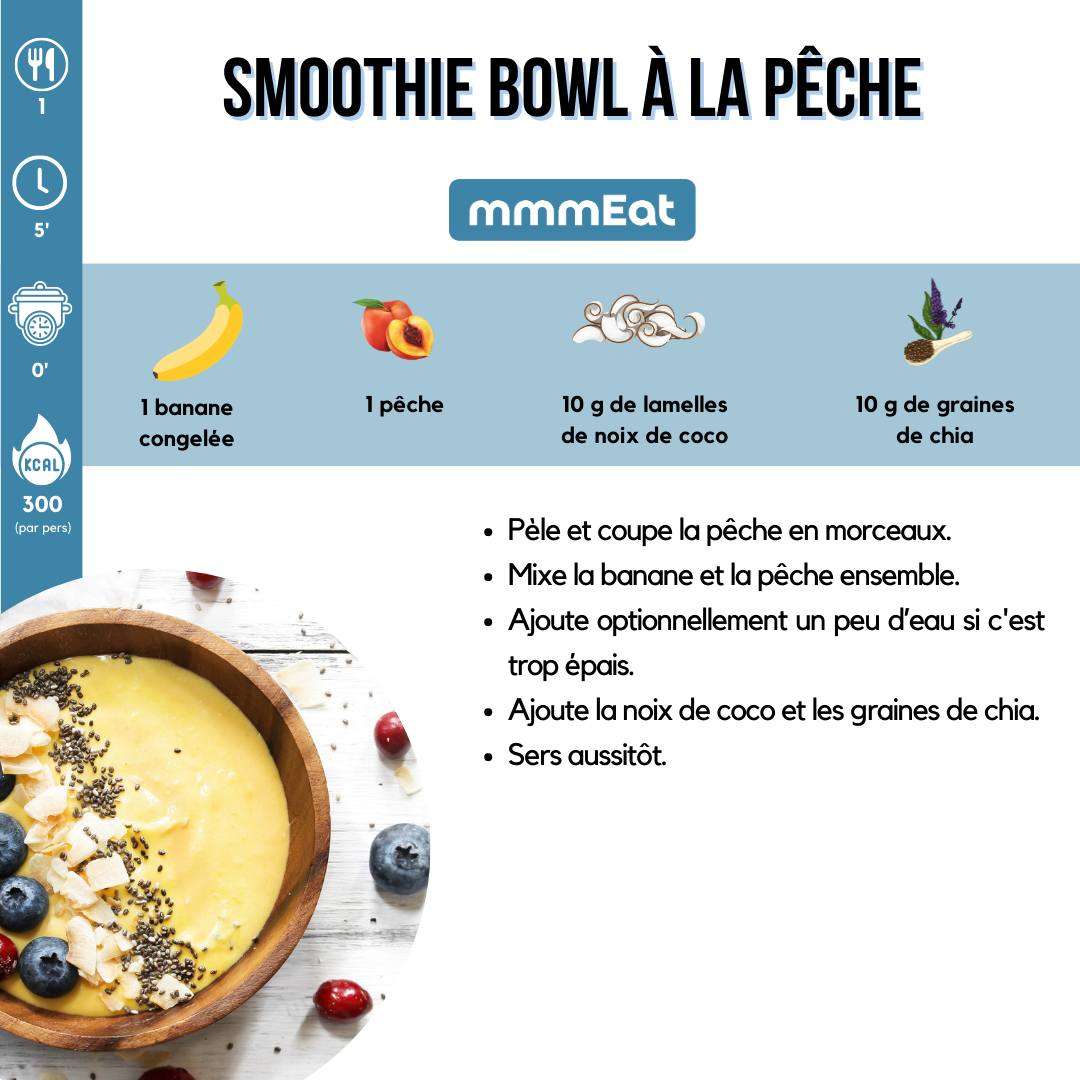 1

5'

0'

KCAL

300
(par pers)

SMOOTHIE BOWL À LA PÊCHE

mmmEat

1 banane congelée

1 pêche

10 g de lamelles de noix de coco

10 g de graines de chia

• Pèle et coupe la pêche en morceaux.
• Mixe la banane et la pêche ensemble.
• Ajoute optionnellement un peu d'eau si c'est trop épais.
• Ajoute la noix de coco et les graines de chia.
• Sers aussitôt.